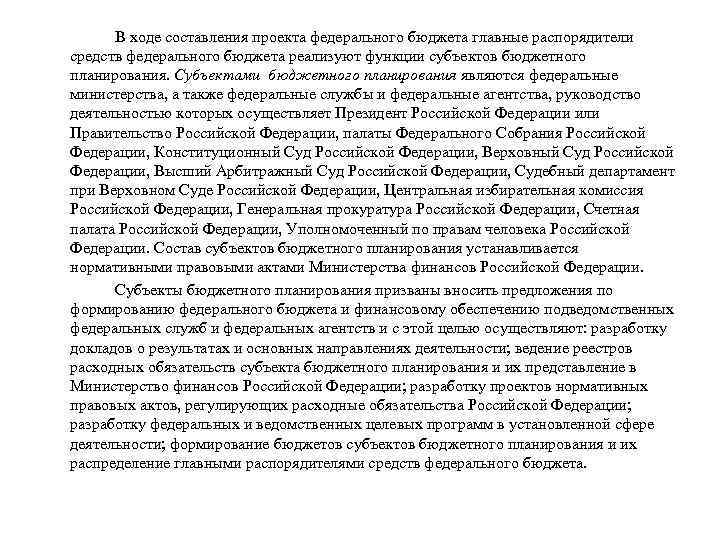 В ходе составления проекта федерального бюджета главные распорядители средств федерального бюджета реализуют функции субъектов бюджетного планирования. Субъектами бюджетного планирования являются федеральные министерства, а также федеральные службы и федеральные агентства, руководство деятельностью которых осуществляет Президент Российской Федерации или Правительство Российской Федерации, палаты Федерального Собрания Российской Федерации, Конституционный Суд Российской Федерации, Верховный Суд Российской Федерации, Высший Арбитражный Суд Российской Федерации, Судебный департамент при Верховном Суде Российской Федерации, Центральная избирательная комиссия Российской Федерации, Генеральная прокуратура Российской Федерации, Счетная палата Российской Федерации, Уполномоченный по правам человека Российской Федерации. Состав субъектов бюджетного планирования устанавливается нормативными правовыми актами Министерства финансов Российской Федерации.

Субъекты бюджетного планирования призваны вносить предложения по формированию федерального бюджета и финансовому обеспечению подведомственных федеральных служб и федеральных агентств и с этой целью осуществляют: разработку докладов о результатах и основных направлениях деятельности; ведение реестров расходных обязательств субъекта бюджетного планирования и их представление в Министерство финансов Российской Федерации; разработку проектов нормативных правовых актов, регулирующих расходные обязательства Российской Федерации; разработку федеральных и ведомственных целевых программ в установленной сфере деятельности; формирование бюджетов субъектов бюджетного планирования и их распределение главными распорядителями средств федерального бюджета.